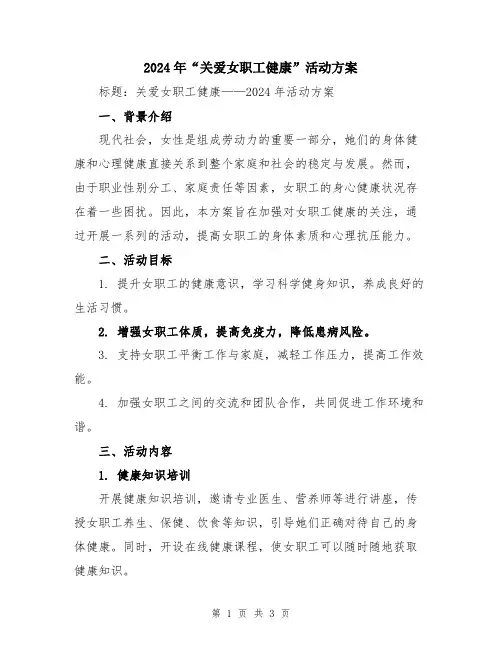 2024年“关爱女职工健康”活动方案

标题：关爱女职工健康——2024年活动方案

一、背景介绍

现代社会，女性是组成劳动力的重要一部分，她们的身体健康和心理健康直接关系到整个家庭和社会的稳定与发展。然而，由于职业性别分工、家庭责任等因素，女职工的身心健康状况存在着一些困扰。因此，本方案旨在加强对女职工健康的关注，通过开展一系列的活动，提高女职工的身体素质和心理抗压能力。

二、活动目标

1. 提升女职工的健康意识，学习科学健身知识，养成良好的生活习惯。

2. 增强女职工体质，提高免疫力，降低患病风险。

3. 支持女职工平衡工作与家庭，减轻工作压力，提高工作效能。

4. 加强女职工之间的交流和团队合作，共同促进工作环境和谐。

三、活动内容

1. 健康知识培训

开展健康知识培训，邀请专业医生、营养师等进行讲座，传授女职工养生、保健、饮食等知识，引导她们正确对待自己的身体健康。同时，开设在线健康课程，使女职工可以随时随地获取健康知识。

第 1 页 共 3 页